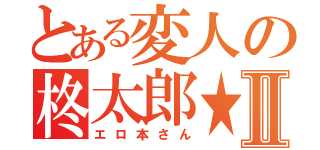 とある変人の
柊太郎★Ⅱ
エロ本さん